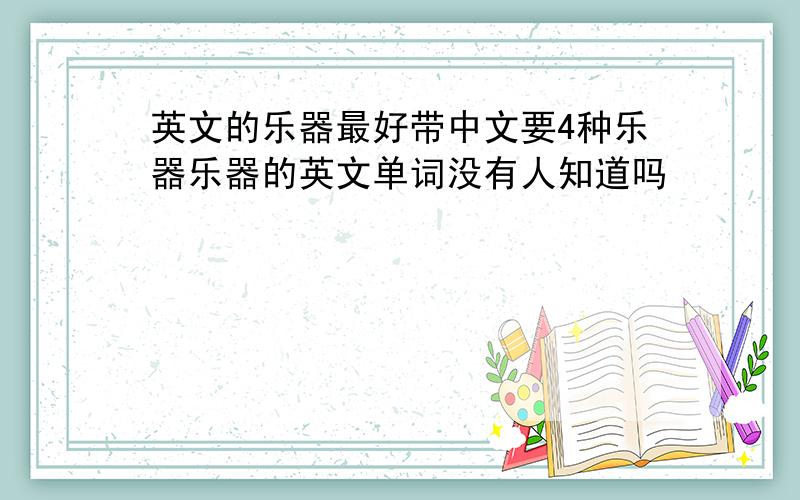 英文的乐器最好带中文要4种乐器乐器的英文单词没有人知道吗